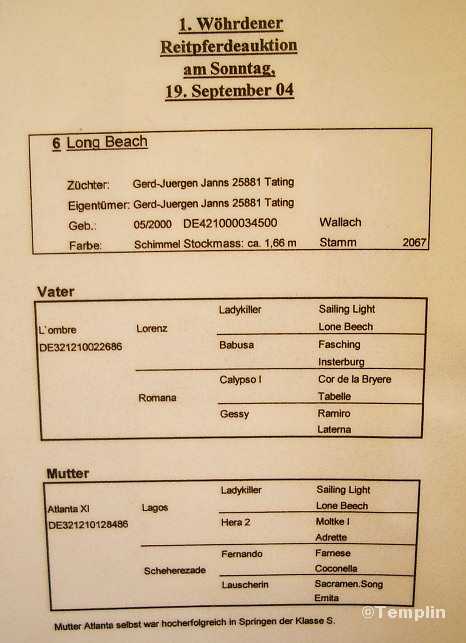 1. Wöhrdener Reitpferdeauktion am Sonntag, 19. September 04

6 Long Beach

Züchter: Gerd-Juergen Janns 25881 Tating
Eigentümer: Gerd-Juergen Janns 25881 Tating
Geb.: 05/2000 DE421000034500 Wallach
Farbe: Schimmel Stockmass: ca. 1,66 m Stamm 2067

Vater

| | | | |
|---|---|---|---|
| L'ombre DE321210022686 | Lorenz | Ladykiller | Sailing Light |
| | | | Lone Beech |
| | | Babusa | Fasching |
| | | | Insterburg |
| | Romana | Calypso I | Cor de la Bryere |
| | | | Tabelle |
| | | Gessy | Ramiro |
| | | | Laterna |

Mutter

| | | | |
|---|---|---|---|
| Atlanta XI DE321210128486 | Lagos | Ladykiller | Sailing Light |
| | | | Lone Beech |
| | | Hera 2 | Moltke I |
| | | | Adrette |
| | Scheherezade | Fernando | Farnese |
| | | | Coconella |
| | | Lauscherin | Sacramen.Song |
| | | | Emita |

Mutter Atlanta selbst war hocherfolgreich in Springen der Klasse S.

©Templin